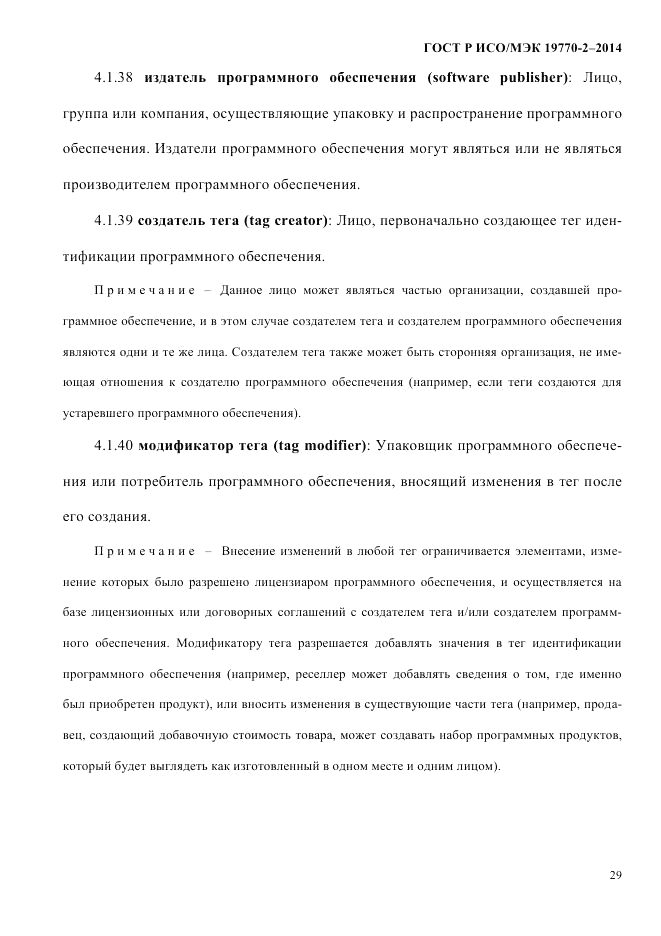 ГОСТ Р ИСО/МЭК 19770-2–2014

4.1.38 издатель программного обеспечения (software publisher): Лицо, группа или компания, осуществляющие упаковку и распространение программного обеспечения. Издатели программного обеспечения могут являться или не являться производителем программного обеспечения.

4.1.39 создатель тега (tag creator): Лицо, первоначально создающее тег идентификации программного обеспечения.

Примечание – Данное лицо может являться частью организации, создавшей программное обеспечение, и в этом случае создателем тега и создателем программного обеспечения являются одни и те же лица. Создателем тега также может быть сторонняя организация, не имеющая отношения к создателю программного обеспечения (например, если теги создаются для устаревшего программного обеспечения).

4.1.40 модификатор тега (tag modifier): Упаковщик программного обеспечения или потребитель программного обеспечения, вносящий изменения в тег после его создания.

Примечание – Внесение изменений в любой тег ограничивается элементами, изменение которых было разрешено лицензиаром программного обеспечения, и осуществляется на базе лицензионных или договорных соглашений с создателем тега и/или создателем программного обеспечения. Модификатору тега разрешается добавлять значения в тег идентификации программного обеспечения (например, реселлер может добавлять сведения о том, где именно был приобретен продукт), или вносить изменения в существующие части тега (например, продавец, создающий добавочную стоимость товара, может создавать набор программных продуктов, который будет выглядеть как изготовленный в одном месте и одним лицом).

29